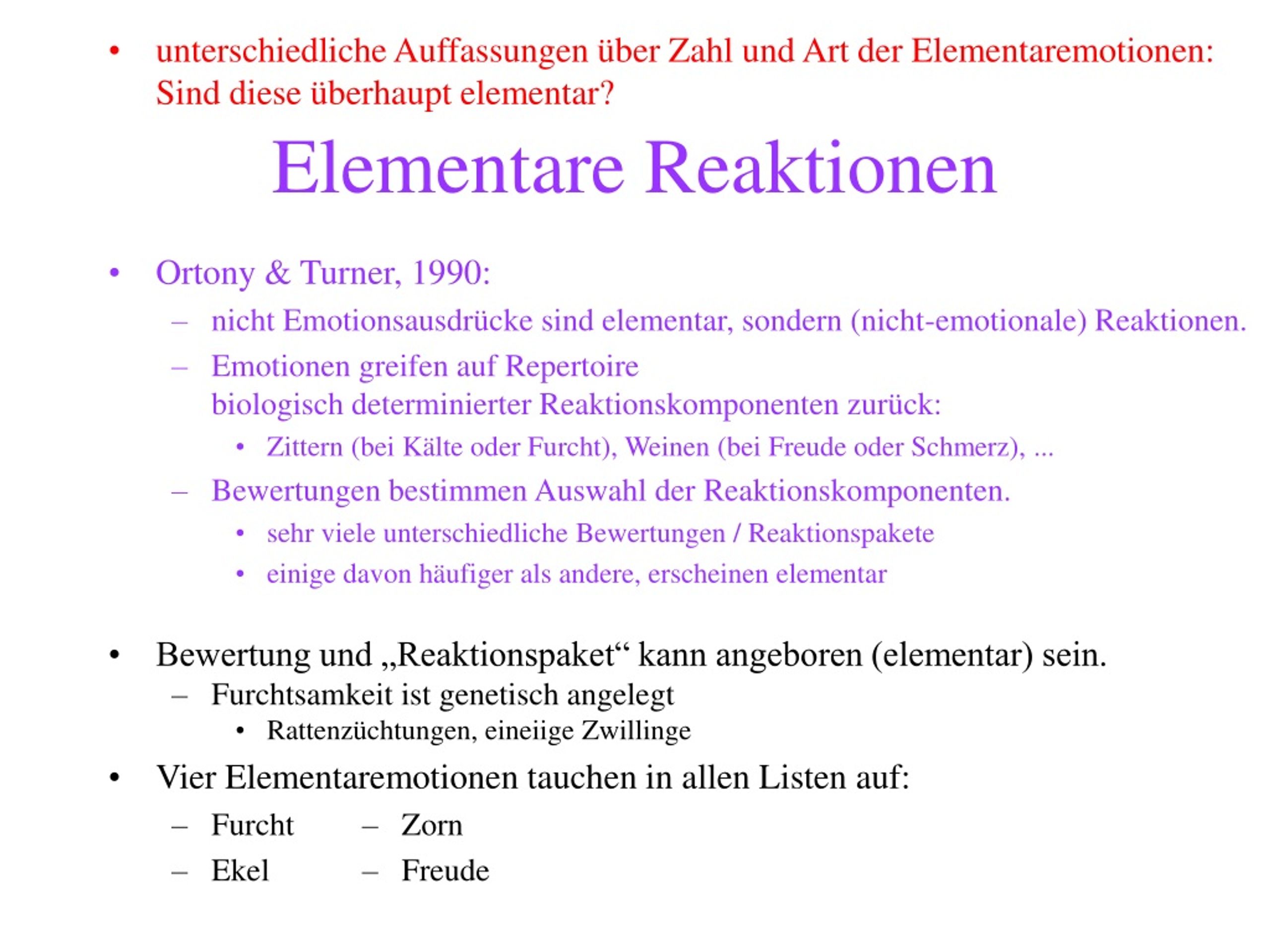 • unterschiedliche Auffassungen über Zahl und Art der Elementaremotionen: Sind diese überhaupt elementar?

Elementare Reaktionen

• Ortony & Turner, 1990:
– nicht Emotionsausdrücke sind elementar, sondern (nicht-emotionale) Reaktionen.
– Emotionen greifen auf Repertoire biologisch determinierter Reaktionskomponenten zurück:
• Zittern (bei Kälte oder Furcht), Weinen (bei Freude oder Schmerz), ...
– Bewertungen bestimmen Auswahl der Reaktionskomponenten.
• sehr viele unterschiedliche Bewertungen / Reaktionspakete
• einige davon häufiger als andere, erscheinen elementar

• Bewertung und „Reaktionspaket“ kann angeboren (elementar) sein.
– Furchtsamkeit ist genetisch angelegt
• Rattenzüchtungen, eineiige Zwillinge
• Vier Elementaremotionen tauchen in allen Listen auf:
– Furcht
– Ekel
– Zorn
– Freude